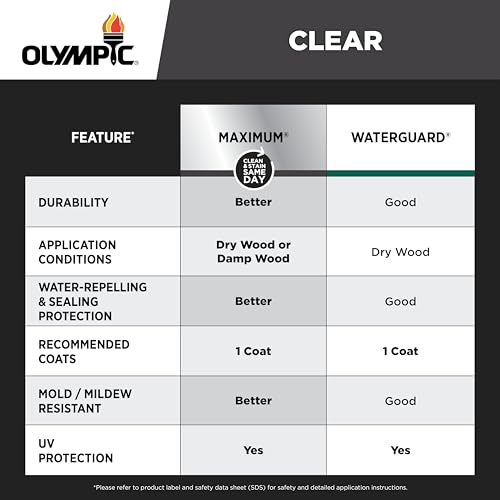 OLYMPIC®

CLEAR

| FEATURE* | MAXIMUM® CLEAN & STAIN SAME DAY | WATERGUARD® |
|---|---|---|
| DURABILITY | Better | Good |
| APPLICATION CONDITIONS | Dry Wood or Damp Wood | Dry Wood |
| WATER-REPELLING & SEALING PROTECTION | Better | Good |
| RECOMMENDED COATS | 1 Coat | 1 Coat |
| MOLD / MILDEW RESISTANT | Better | Good |
| UV PROTECTION | Yes | Yes |

*Please refer to product label and safety data sheet (SDS) for safety and detailed application instructions.